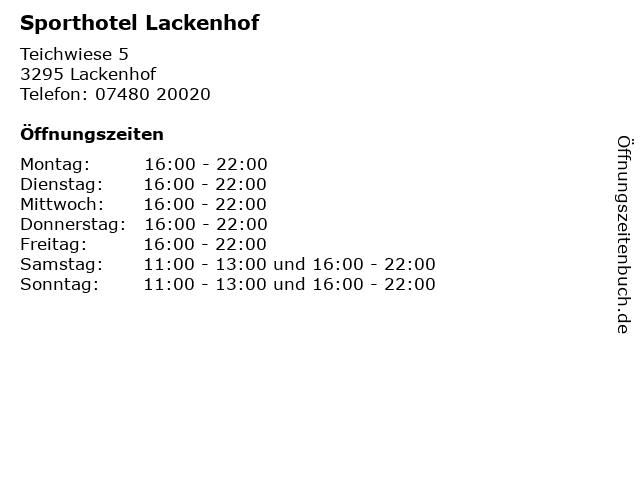 Sporthotel Lackenhof

Teichwiese 5
3295 Lackenhof
Telefon: 07480 20020

Öffnungszeiten

| | |
|---|---|
| Montag: | 16:00 - 22:00 |
| Dienstag: | 16:00 - 22:00 |
| Mittwoch: | 16:00 - 22:00 |
| Donnerstag: | 16:00 - 22:00 |
| Freitag: | 16:00 - 22:00 |
| Samstag: | 11:00 - 13:00 und 16:00 - 22:00 |
| Sonntag: | 11:00 - 13:00 und 16:00 - 22:00 |

Öffnungszeitenbuch.de